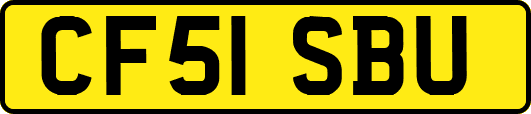 CF51 SBU